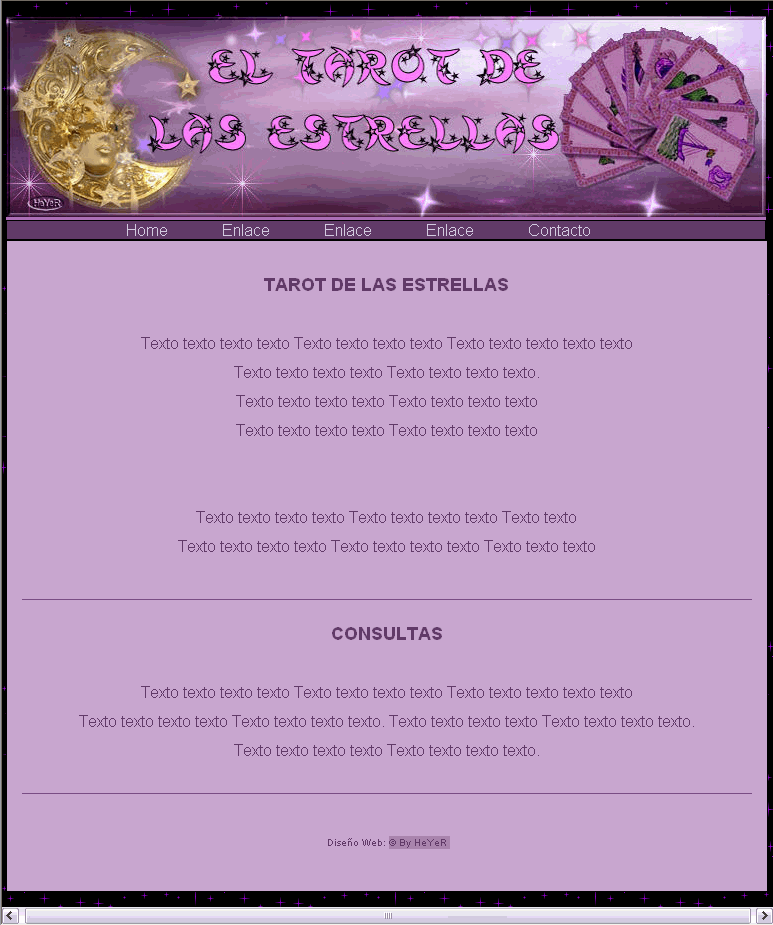 EL TAROT DE LAS ESTRELLAS

HeYeR

Home Enlace Enlace Enlace Contacto

TAROT DE LAS ESTRELLAS

Texto texto texto texto Texto texto texto texto Texto texto texto texto texto
Texto texto texto texto Texto texto texto texto.
Texto texto texto texto Texto texto texto texto
Texto texto texto texto Texto texto texto texto

Texto texto texto texto Texto texto texto texto Texto texto
Texto texto texto texto Texto texto texto texto Texto texto texto

CONSULTAS

Texto texto texto texto Texto texto texto texto Texto texto texto texto texto
Texto texto texto texto Texto texto texto texto. Texto texto texto texto Texto texto texto texto.
Texto texto texto texto Texto texto texto texto.

Diseño Web: © By HeYeR